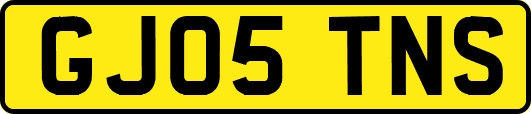 GJ05 TNS